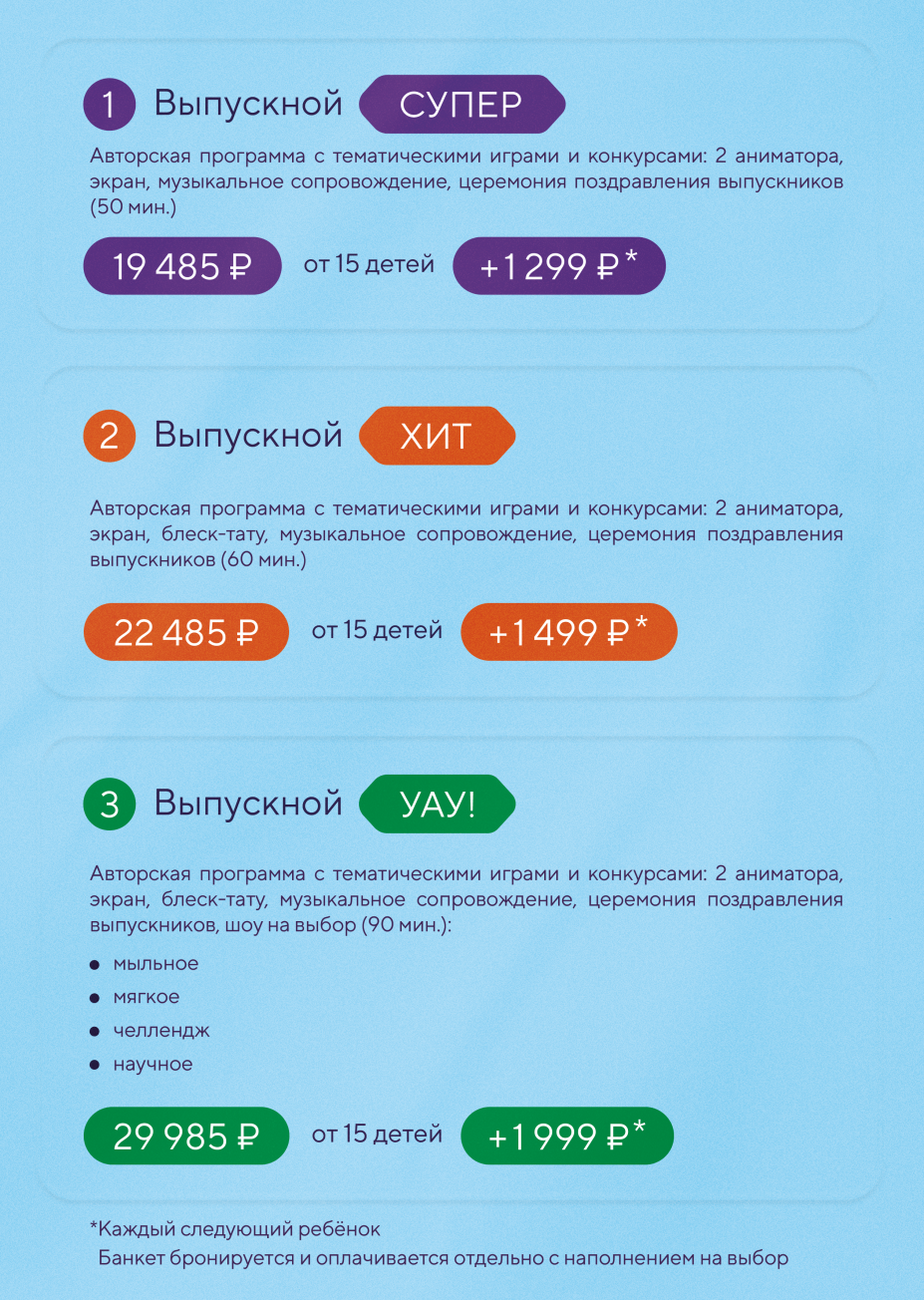 1 Выпускной СУПЕР

Авторская программа с тематическими играми и конкурсами: 2 аниматора, экран, музыкальное сопровождение, церемония поздравления выпускников (50 мин.)

19 485 ₽ от 15 детей +1 299 ₽*

2 Выпускной ХИТ

Авторская программа с тематическими играми и конкурсами: 2 аниматора, экран, блеск-тату, музыкальное сопровождение, церемония поздравления выпускников (60 мин.)

22 485 ₽ от 15 детей +1 499 ₽*

3 Выпускной УАУ!

Авторская программа с тематическими играми и конкурсами: 2 аниматора, экран, блеск-тату, музыкальное сопровождение, церемония поздравления выпускников, шоу на выбор (90 мин.):

• мыльное
• мягкое
• челлендж
• научное

29 985 ₽ от 15 детей +1 999 ₽*

*Каждый следующий ребёнок
Банкет бронируется и оплачивается отдельно с наполнением на выбор